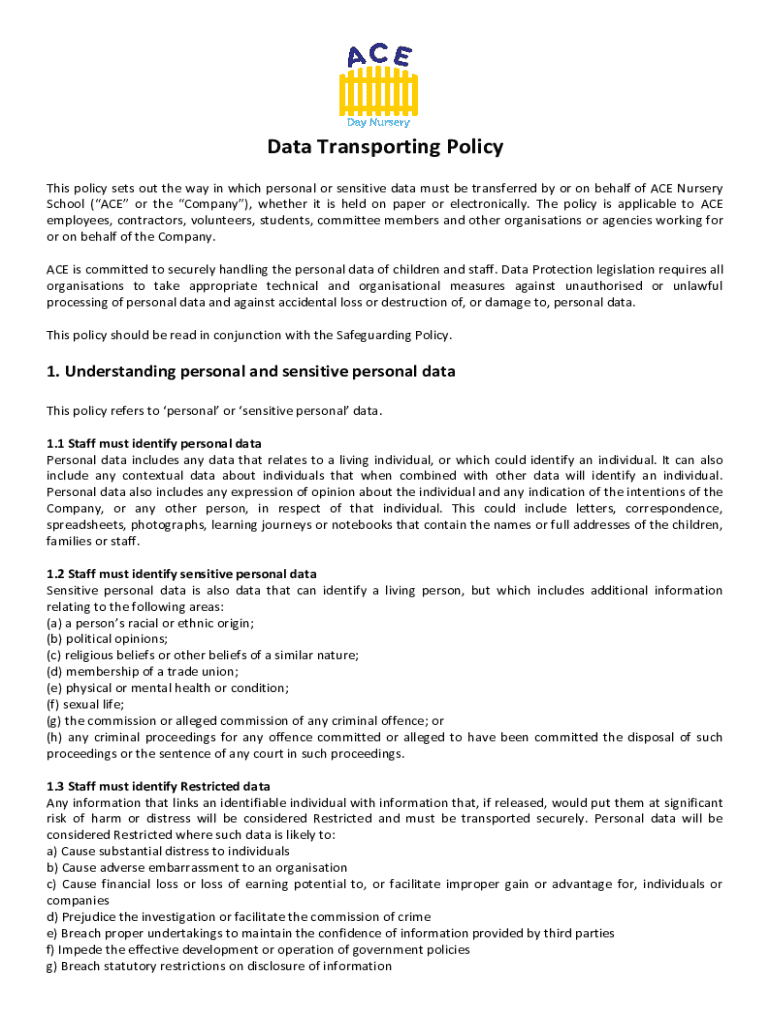 ACE
Day Nursery

Data Transporting Policy

This policy sets out the way in which personal or sensitive data must be transferred by or on behalf of ACE Nursery School ("ACE" or the "Company"), whether it is held on paper or electronically. The policy is applicable to ACE employees, contractors, volunteers, students, committee members and other organisations or agencies working for or on behalf of the Company.

ACE is committed to securely handling the personal data of children and staff. Data Protection legislation requires all organisations to take appropriate technical and organisational measures against unauthorised or unlawful processing of personal data and against accidental loss or destruction of, or damage to, personal data.

This policy should be read in conjunction with the Safeguarding Policy.

1. Understanding personal and sensitive personal data

This policy refers to 'personal' or 'sensitive personal' data.

1.1 Staff must identify personal data
Personal data includes any data that relates to a living individual, or which could identify an individual. It can also include any contextual data about individuals that when combined with other data will identify an individual. Personal data also includes any expression of opinion about the individual and any indication of the intentions of the Company, or any other person, in respect of that individual. This could include letters, correspondence, spreadsheets, photographs, learning journeys or notebooks that contain the names or full addresses of the children, families or staff.

1.2 Staff must identify sensitive personal data
Sensitive personal data is also data that can identify a living person, but which includes additional information relating to the following areas:
(a) a person's racial or ethnic origin;
(b) political opinions;
(c) religious beliefs or other beliefs of a similar nature;
(d) membership of a trade union;
(e) physical or mental health or condition;
(f) sexual life;
(g) the commission or alleged commission of any criminal offence; or
(h) any criminal proceedings for any offence committed or alleged to have been committed the disposal of such proceedings or the sentence of any court in such proceedings.

1.3 Staff must identify Restricted data
Any information that links an identifiable individual with information that, if released, would put them at significant risk of harm or distress will be considered Restricted and must be transported securely. Personal data will be considered Restricted where such data is likely to:
a) Cause substantial distress to individuals
b) Cause adverse embarrassment to an organisation
c) Cause financial loss or loss of earning potential to, or facilitate improper gain or advantage for, individuals or companies
d) Prejudice the investigation or facilitate the commission of crime
e) Breach proper undertakings to maintain the confidence of information provided by third parties
f) Impede the effective development or operation of government policies
g) Breach statutory restrictions on disclosure of information